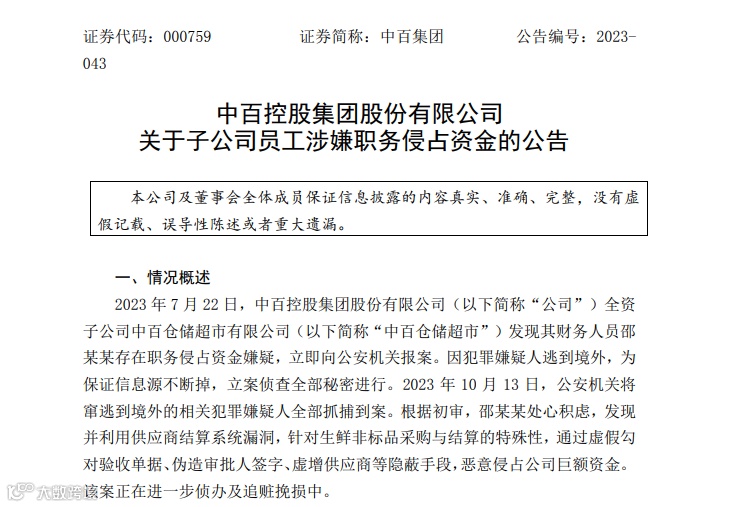 证券代码：000759　　　　证券简称：中百集团　　　　公告编号：2023-043

中百控股集团股份有限公司
关于子公司员工涉嫌职务侵占资金的公告

本公司及董事会全体成员保证信息披露的内容真实、准确、完整，没有虚假记载、误导性陈述或者重大遗漏。

一、情况概述

2023 年 7 月 22 日，中百控股集团股份有限公司（以下简称“公司”）全资子公司中百仓储超市有限公司（以下简称“中百仓储超市”）发现其财务人员邵某某存在职务侵占资金嫌疑，立即向公安机关报案。因犯罪嫌疑人逃到境外，为保证信息源不断掉，立案侦查全部秘密进行。2023 年 10 月 13 日，公安机关将窜逃到境外的相关犯罪嫌疑人全部抓捕到案。根据初审，邵某某处心积虑，发现并利用供应商结算系统漏洞，针对生鲜非标品采购与结算的特殊性，通过虚假勾对验收单据、伪造审批人签字、虚增供应商等隐蔽手段，恶意侵占公司巨额资金。该案正在进一步侦办及追赃挽损中。

大数跨境